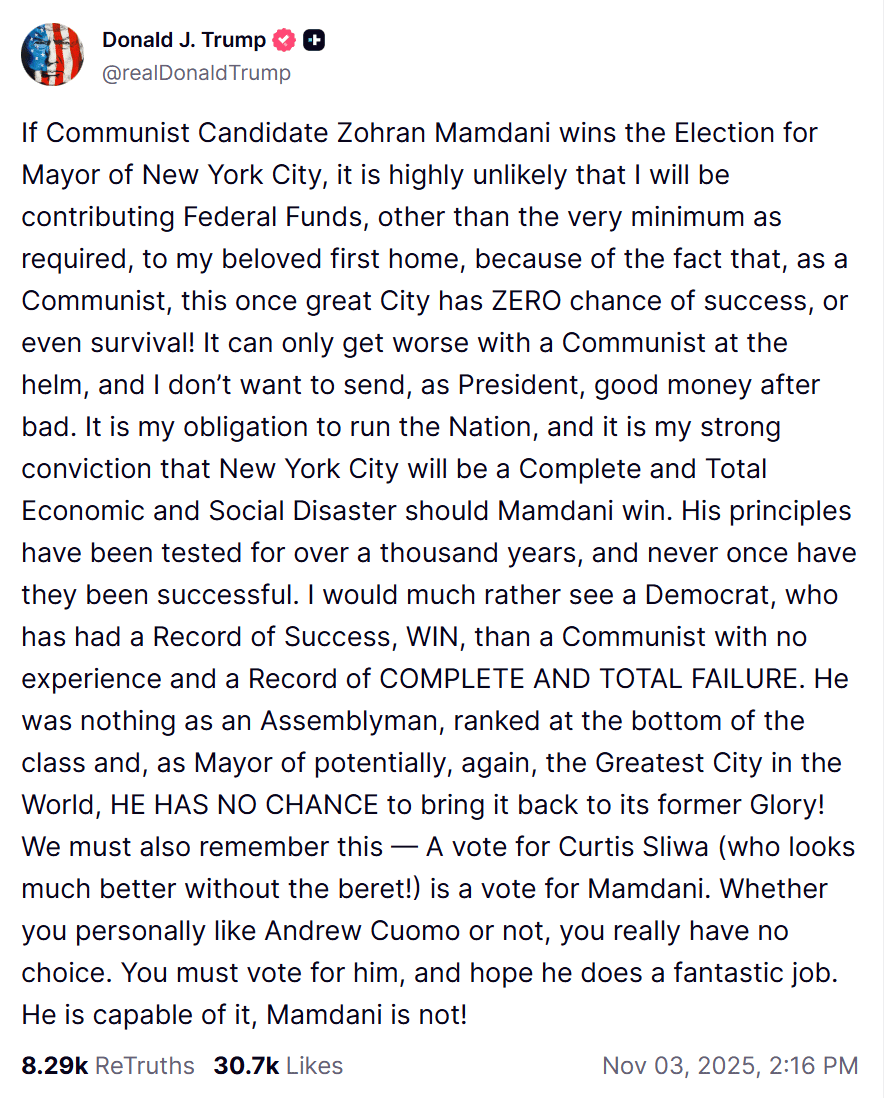 Donald J. Trump
@realDonaldTrump

If Communist Candidate Zohran Mamdani wins the Election for Mayor of New York City, it is highly unlikely that I will be contributing Federal Funds, other than the very minimum as required, to my beloved first home, because of the fact that, as a Communist, this once great City has ZERO chance of success, or even survival! It can only get worse with a Communist at the helm, and I don't want to send, as President, good money after bad. It is my obligation to run the Nation, and it is my strong conviction that New York City will be a Complete and Total Economic and Social Disaster should Mamdani win. His principles have been tested for over a thousand years, and never once have they been successful. I would much rather see a Democrat, who has had a Record of Success, WIN, than a Communist with no experience and a Record of COMPLETE AND TOTAL FAILURE. He was nothing as an Assemblyman, ranked at the bottom of the class and, as Mayor of potentially, again, the Greatest City in the World, HE HAS NO CHANCE to bring it back to its former Glory! We must also remember this — A vote for Curtis Sliwa (who looks much better without the beret!) is a vote for Mamdani. Whether you personally like Andrew Cuomo or not, you really have no choice. You must vote for him, and hope he does a fantastic job. He is capable of it, Mamdani is not!

8.29k ReTruths 30.7k Likes Nov 03, 2025, 2:16 PM